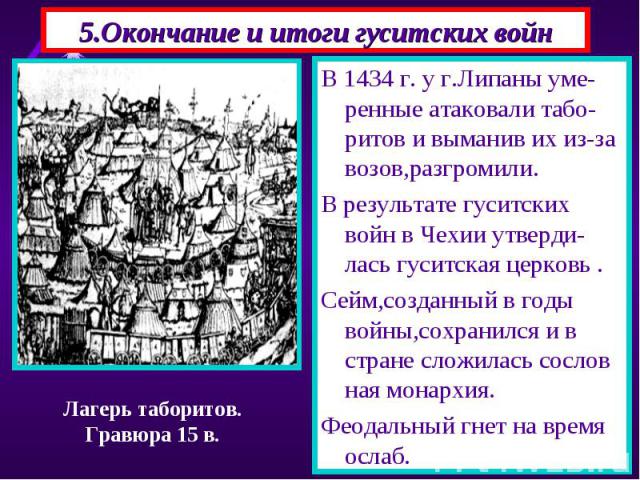 5.Окончание и итоги гуситских войн

Лагерь таборитов. Гравюра 15 в.

В 1434 г. у г.Липаны умеренные атаковали таборитов и выманив их из-за возов,разгромили.

В результате гуситских войн в Чехии утвердилась гуситская церковь .

Сейм,созданный в годы войны,сохранился и в стране сложилась сослов ная монархия.

Феодальный гнет на время ослаб.